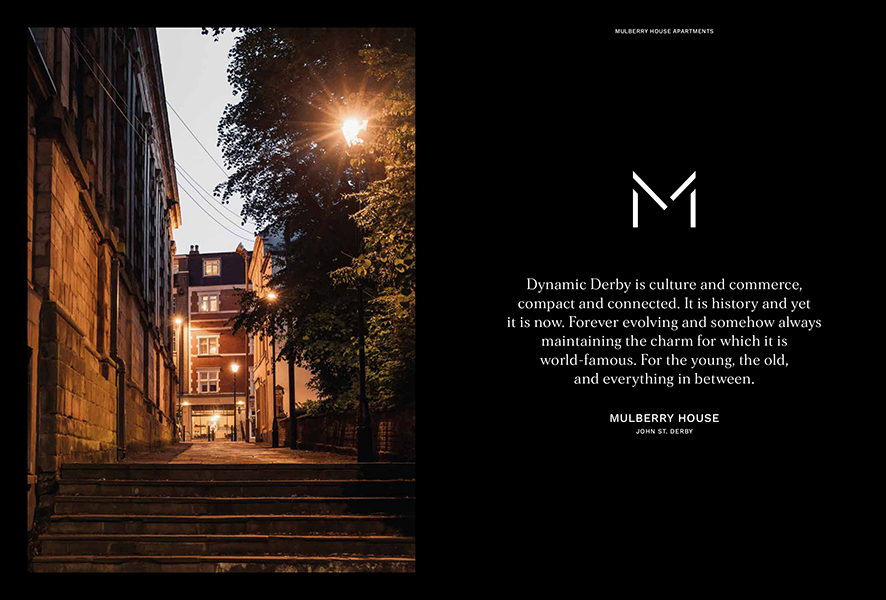 MULBERRY HOUSE APARTMENTS

M

Dynamic Derby is culture and commerce, compact and connected. It is history and yet it is now. Forever evolving and somehow always maintaining the charm for which it is world-famous. For the young, the old, and everything in between.

MULBERRY HOUSE
JOHN ST. DERBY